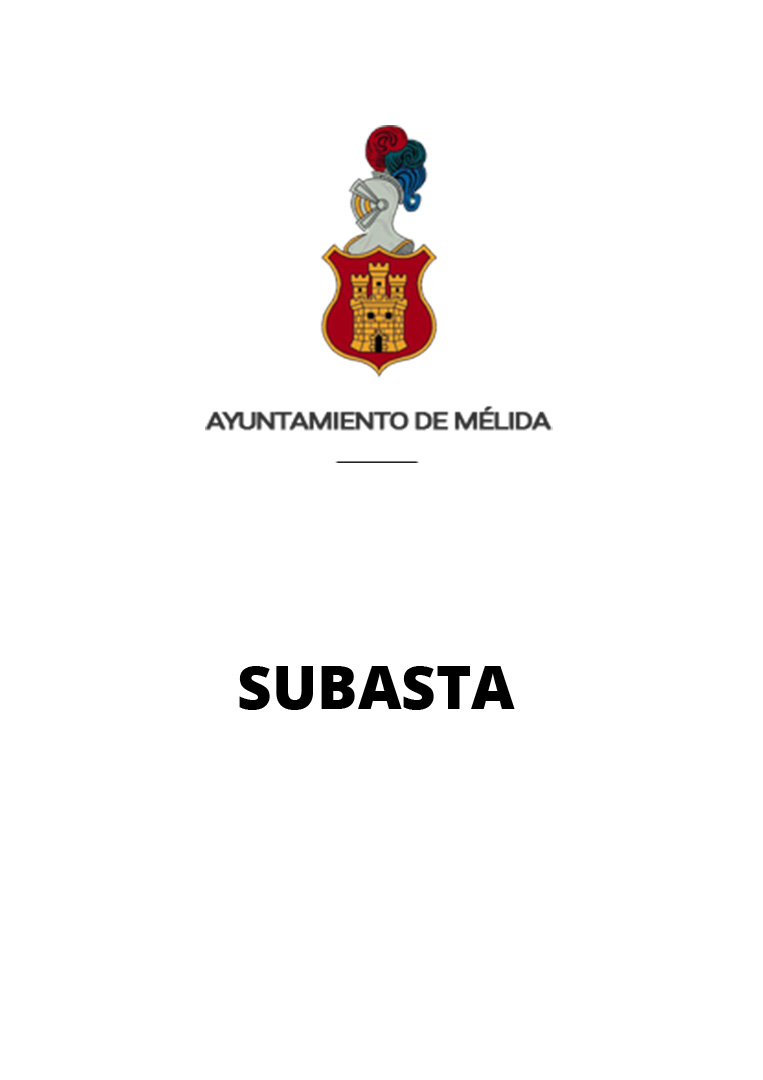 AYUNTAMIENTO DE MÉLIDA

SUBASTA